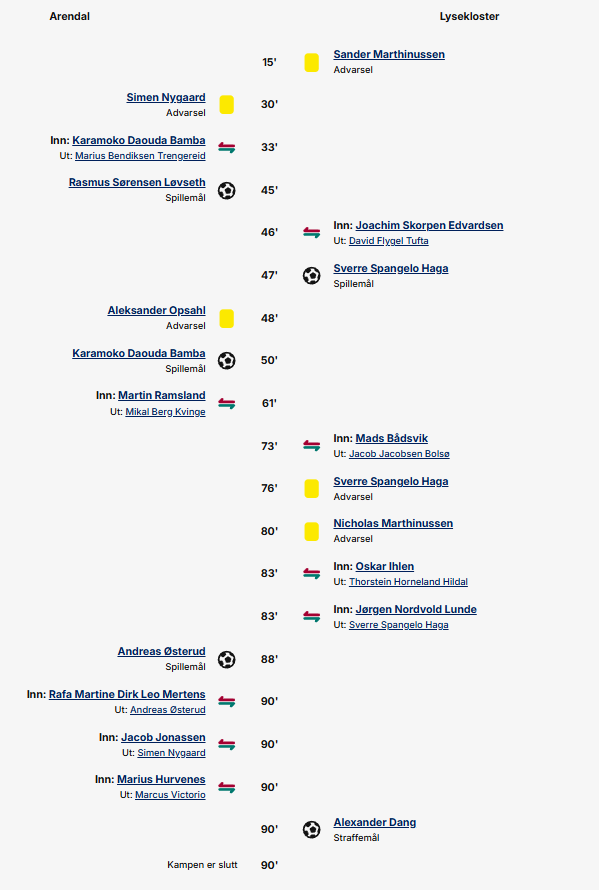 Arendal

Lysekloster

15'
Sander Marthinussen
Advarsel

Simen Nygaard
Advarsel
30'

Inn: Karamoko Daouda Bamba
Ut: Marius Bendiksen Trengereid
33'

Rasmus Sørensen Løvseth
Spillemål
45'

46'
Inn: Joachim Skorpen Edvardsen
Ut: David Flygel Tufta

47'
Sverre Spangelo Haga
Spillemål

Aleksander Opsahl
Advarsel
48'

Karamoko Daouda Bamba
Spillemål
50'

Inn: Martin Ramsland
Ut: Mikal Berg Kvinge
61'

73'
Inn: Mads Bådsvik
Ut: Jacob Jacobsen Bolsø

76'
Sverre Spangelo Haga
Advarsel

80'
Nicholas Marthinussen
Advarsel

83'
Inn: Oskar Ihlen
Ut: Thorstein Horneland Hildal

83'
Inn: Jørgen Nordvold Lunde
Ut: Sverre Spangelo Haga

Andreas Østerud
Spillemål
88'

Inn: Rafa Martine Dirk Leo Mertens
Ut: Andreas Østerud
90'

Inn: Jacob Jonassen
Ut: Simen Nygaard
90'

Inn: Marius Hurvenes
Ut: Marcus Victorio
90'

90'
Alexander Dang
Straffemål

Kampen er slutt
90'